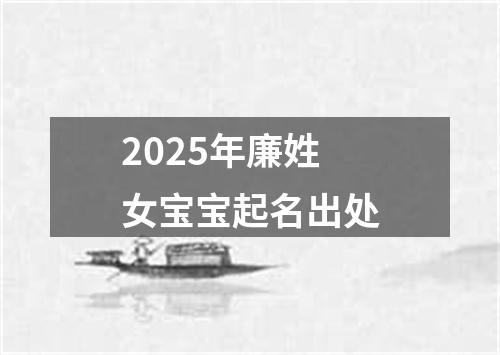 2025年廉姓
女宝宝起名出处